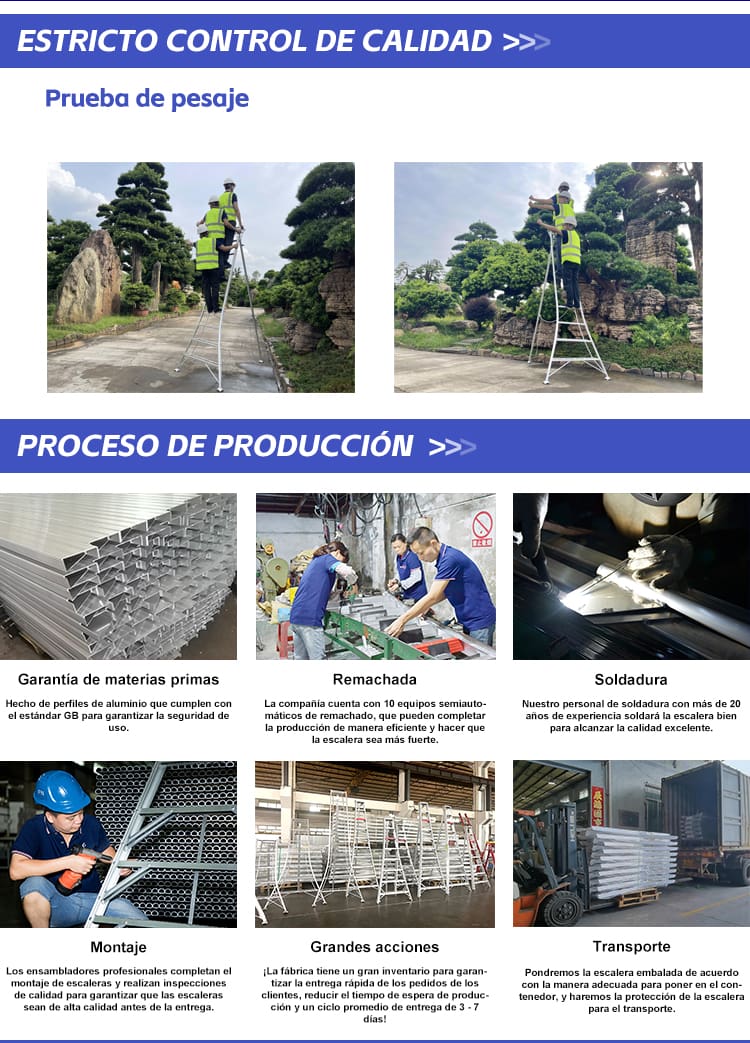 ESTRICTO CONTROL DE CALIDAD >>>

Prueba de pesaje

PROCESO DE PRODUCCIÓN >>>

Garantía de materias primas

Hecho de perfiles de aluminio que cumplen con el estándar GB para garantizar la seguridad de uso.

Remachada

La compañía cuenta con 10 equipos semiautomáticos de remachado, que pueden completar la producción de manera eficiente y hacer que la escalera sea más fuerte.

Soldadura

Nuestro personal de soldadura con más de 20 años de experiencia soldará la escalera bien para alcanzar la calidad excelente.

Montaje

Los ensambladores profesionales completan el montaje de escaleras y realizan inspecciones de calidad para garantizar que las escaleras sean de alta calidad antes de la entrega.

Grandes acciones

¡La fábrica tiene un gran inventario para garantizar la entrega rápida de los pedidos de los clientes, reducir el tiempo de espera de producción y un ciclo promedio de entrega de 3 - 7 días!

Transporte

Pondremos la escalera embalada de acuerdo con la manera adecuada para poner en el contenedor, y haremos la protección de la escalera para el transporte.